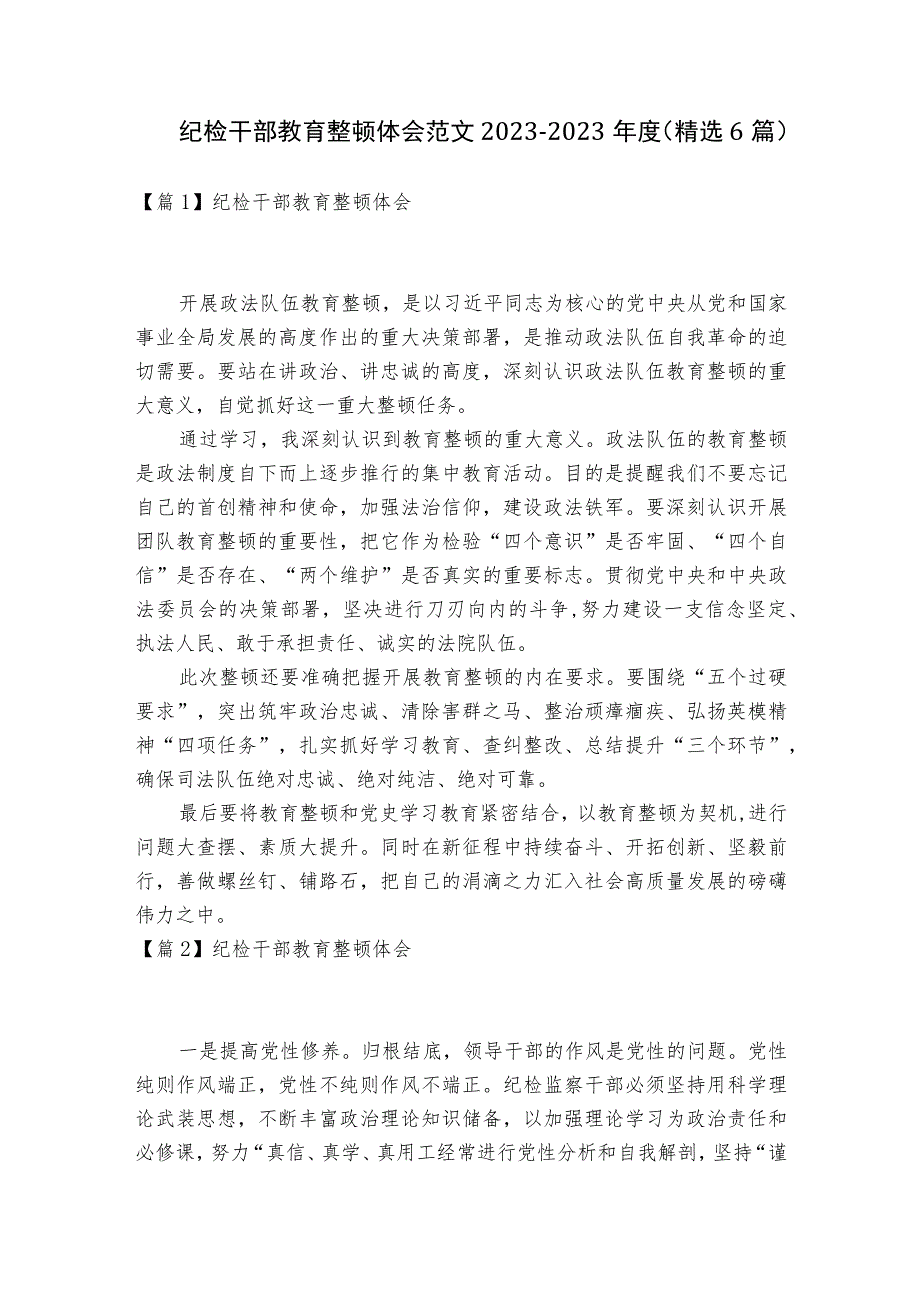 纪检干部教育整顿体会范文 2023-2023 年度（精选 6 篇）

【篇 1】纪检干部教育整顿体会

开展政法队伍教育整顿，是以习近平同志为核心的党中央从党和国家事业全局发展的高度作出的重大决策部署，是推动政法队伍自我革命的迫切需要。要站在讲政治、讲忠诚的高度，深刻认识政法队伍教育整顿的重大意义，自觉抓好这一重大整顿任务。

通过学习，我深刻认识到教育整顿的重大意义。政法队伍的教育整顿是政法制度自下而上逐步推行的集中教育活动。目的是提醒我们不要忘记自己的首创精神和使命，加强法治信仰，建设政法铁军。要深刻认识开展团队教育整顿的重要性，把它作为检验“四个意识”是否牢固、“四个自信”是否存在、“两个维护”是否真实的重要标志。贯彻党中央和中央政法委员会的决策部署，坚决进行刀刃向内的斗争，努力建设一支信念坚定、执法人民、敢于承担责任、诚实的法院队伍。

此次整顿还要准确把握开展教育整顿的内在要求。要围绕“五个过硬要求”，突出筑牢政治忠诚、清除害群之马、整治顽瘴痼疾、弘扬英模精神“四项任务”，扎实抓好学习教育、查纠整改、总结提升“三个环节”，确保司法队伍绝对忠诚、绝对纯洁、绝对可靠。

最后要将教育整顿和党史学习教育紧密结合，以教育整顿为契机，进行问题大查摆、素质大提升。同时在新征程中持续奋斗、开拓创新、坚毅前行，善做螺丝钉、铺路石，把自己的涓滴之力汇入社会高质量发展的磅礴伟力之中。

【篇 2】纪检干部教育整顿体会

一是提高党性修养。归根结底，领导干部的作风是党性的问题。党性纯则作风端正，党性不纯则作风不端正。纪检监察干部必须坚持用科学理论武装思想，不断丰富政治理论知识储备，以加强理论学习为政治责任和必修课，努力“真信、真学、真用工经常进行党性分析和自我解剖，坚持“谨